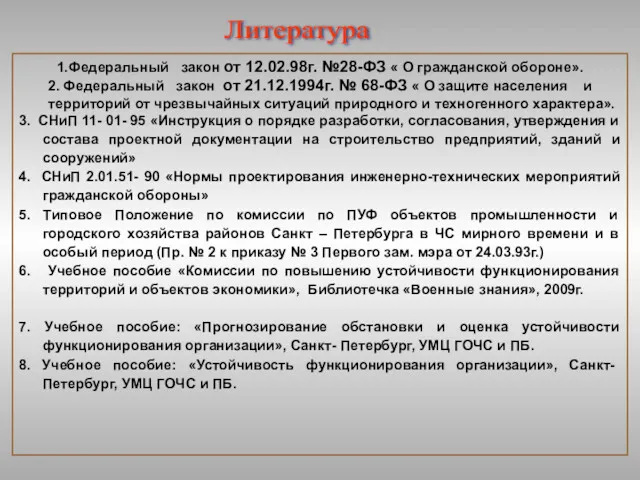 Литература

1.Федеральный закон от 12.02.98г. №28-ФЗ « О гражданской обороне».
2. Федеральный закон от 21.12.1994г. № 68-ФЗ « О защите населения и территорий от чрезвычайных ситуаций природного и техногенного характера».

3. СНиП 11- 01- 95 «Инструкция о порядке разработки, согласования, утверждения и состава проектной документации на строительство предприятий, зданий и сооружений»

4. СНиП 2.01.51- 90 «Нормы проектирования инженерно-технических мероприятий гражданской обороны»

5. Типовое Положение по комиссии по ПУФ объектов промышленности и городского хозяйства районов Санкт – Петербурга в ЧС мирного времени и в особый период (Пр. № 2 к приказу № 3 Первого зам. мэра от 24.03.93г.)

6. Учебное пособие «Комиссии по повышению устойчивости функционирования территорий и объектов экономики», Библиотечка «Военные знания», 2009г.

7. Учебное пособие: «Прогнозирование обстановки и оценка устойчивости функционирования организации», Санкт- Петербург, УМЦ ГОЧС и ПБ.

8. Учебное пособие: «Устойчивость функционирования организации», Санкт-Петербург, УМЦ ГОЧС и ПБ.